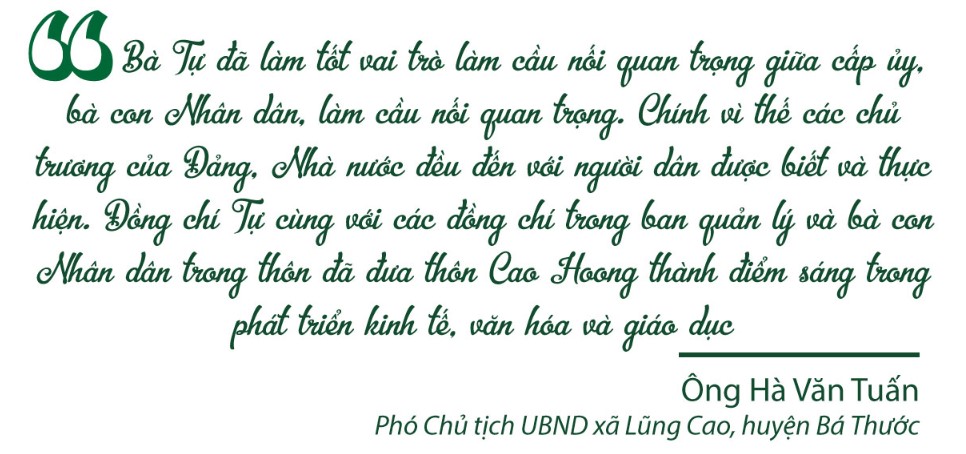 Bà Tự đã làm tốt vai trò làm cầu nối quan trọng giữa cấp ủy, bà con Nhân dân, làm cầu nối quan trọng. Chính vì thế các chủ trương của Đảng, Nhà nước đều đến với người dân được biết và thực hiện. Đồng chí Tự cùng với các đồng chí trong ban quản lý và bà con Nhân dân trong thôn đã đưa thôn Cao Hoong thành điểm sáng trong phát triển kinh tế, văn hóa và giáo dục

Ông Hà Văn Tuấn
Phó Chủ tịch UBND xã Lũng Cao, huyện Bá Thước